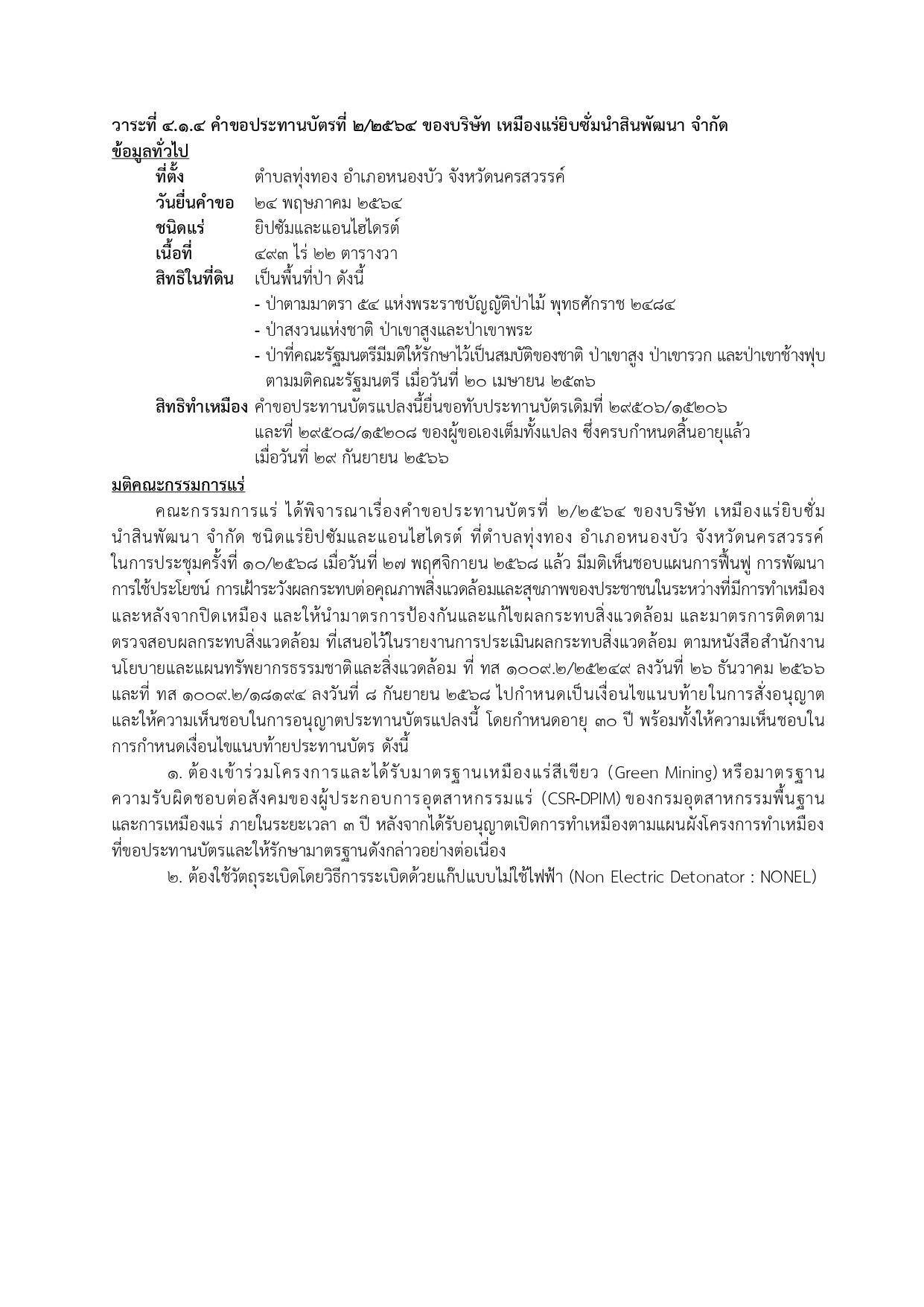 วาระที่ ๔.๑.๔ คำขอประทานบัตรที่ ๒/๒๕๖๔ ของบริษัท เหมืองแร่ยิบซั่มนำสินพัฒนา จำกัด
ข้อมูลทั่วไป

ที่ตั้ง ตำบลทุ่งทอง อำเภอหนองบัว จังหวัดนครสวรรค์
วันยื่นคำขอ ๒๔ พฤษภาคม ๒๕๖๔
ชนิดแร่ ยิปซัมและแอนไฮไดรต์
เนื้อที่ ๔๙๓ ไร่ ๒๒ ตารางวา
สิทธิในที่ดิน เป็นพื้นที่ป่า ดังนี้
- ป่าตามมาตรา ๕๔ แห่งพระราชบัญญัติป่าไม้ พุทธศักราช ๒๔๘๔
- ป่าสงวนแห่งชาติ ป่าเขาสูงและป่าเขาพระ
- ป่าที่คณะรัฐมนตรีมีมติให้รักษาไว้เป็นสมบัติของชาติ ป่าเขาสูง ป่าเขารวก และป่าเขาช้างฟุบ ตามมติคณะรัฐมนตรี เมื่อวันที่ ๒๐ เมษายน ๒๕๓๖
สิทธิทำเหมือง คำขอประทานบัตรแปลงนี้ยื่นขอทับประทานบัตรเดิมที่ ๒๙๕๐๖/๑๕๒๐๖ และที่ ๒๙๕๐๘/๑๕๒๐๘ ของผู้ขอเองเต็มทั้งแปลง ซึ่งครบกำหนดสิ้นอายุแล้ว เมื่อวันที่ ๒๙ กันยายน ๒๕๖๖

มติคณะกรรมการแร่

คณะกรรมการแร่ ได้พิจารณาเรื่องคำขอประทานบัตรที่ ๒/๒๕๖๔ ของบริษัท เหมืองแร่ยิบซั่มนำสินพัฒนา จำกัด ชนิดแร่ยิปซัมและแอนไฮไดรต์ ที่ตำบลทุ่งทอง อำเภอหนองบัว จังหวัดนครสวรรค์ ในการประชุมครั้งที่ ๑๐/๒๕๖๘ เมื่อวันที่ ๒๗ พฤศจิกายน ๒๕๖๘ แล้ว มีมติเห็นชอบแผนการฟื้นฟู การพัฒนา การใช้ประโยชน์ การเฝ้าระวังผลกระทบต่อคุณภาพสิ่งแวดล้อมและสุขภาพของประชาชนในระหว่างที่มีการทำเหมืองและหลังจากปิดเหมือง และให้นำมาตรการป้องกันและแก้ไขผลกระทบสิ่งแวดล้อม และมาตรการติดตามตรวจสอบผลกระทบสิ่งแวดล้อม ที่เสนอไว้ในรายงานการประเมินผลกระทบสิ่งแวดล้อม ตามหนังสือสำนักงานนโยบายและแผนทรัพยากรธรรมชาติและสิ่งแวดล้อม ที่ ทส ๑๐๐๙.๒/๒๕๒๔๙ ลงวันที่ ๒๖ ธันวาคม ๒๕๖๖ และที่ ทส ๑๐๐๙.๒/๑๘๑๙๔ ลงวันที่ ๘ กันยายน ๒๕๖๘ ไปกำหนดเป็นเงื่อนไขแนบท้ายในการสั่งอนุญาต และให้ความเห็นชอบในการอนุญาตประทานบัตรแปลงนี้ โดยกำหนดอายุ ๓๐ ปี พร้อมทั้งให้ความเห็นชอบในการกำหนดเงื่อนไขแนบท้ายประทานบัตร ดังนี้

๑. ต้องเข้าร่วมโครงการและได้รับมาตรฐานเหมืองแร่สีเขียว (Green Mining) หรือมาตรฐานความรับผิดชอบต่อสังคมของผู้ประกอบการอุตสาหกรรมแร่ (CSR-DPIM) ของกรมอุตสาหกรรมพื้นฐานและการเหมืองแร่ ภายในระยะเวลา ๓ ปี หลังจากได้รับอนุญาตเปิดการทำเหมืองตามแผนผังโครงการทำเหมืองที่ขอประทานบัตรและให้รักษามาตรฐานดังกล่าวอย่างต่อเนื่อง

๒. ต้องใช้วัตถุระเบิดโดยวิธีการระเบิดด้วยแก๊ปแบบไม่ใช้ไฟฟ้า (Non Electric Detonator : NONEL)